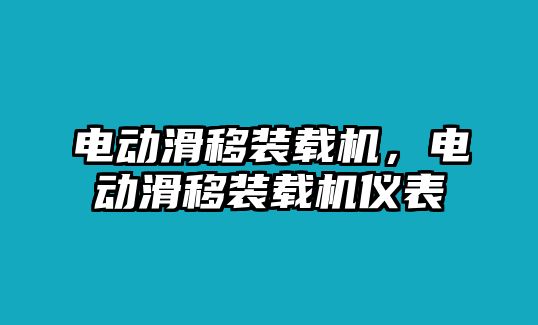 电动滑移装载机，电动滑移装载机仪表